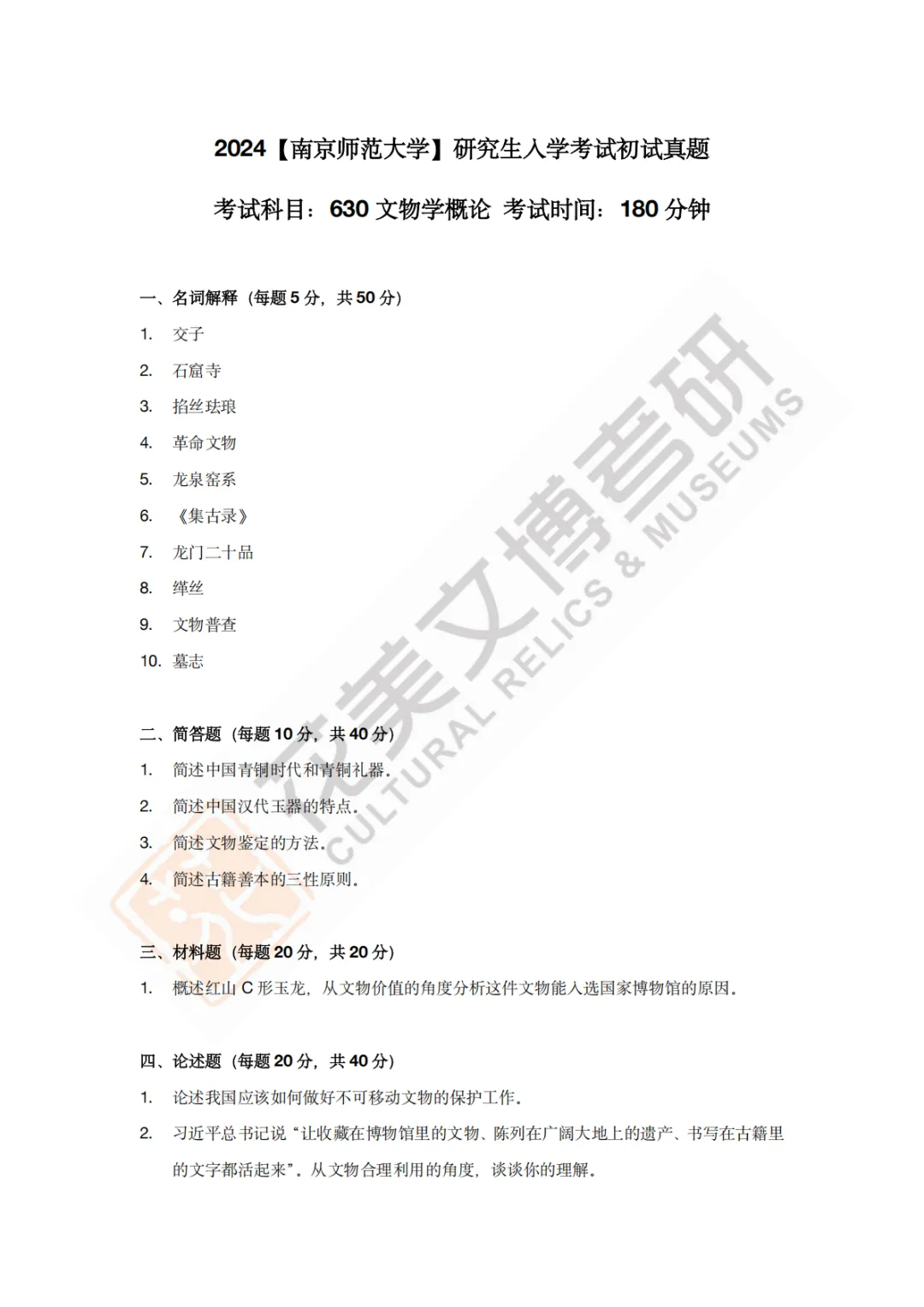 2024【南京师范大学】研究生入学考试初试真题

考试科目：630 文物学概论 考试时间：180 分钟

一、名词解释（每题 5 分，共 50 分）

1. 交子
2. 石窟寺
3. 掐丝珐琅
4. 革命文物
5. 龙泉窑系
6. 《集古录》
7. 龙门二十品
8. 缂丝
9. 文物普查
10. 墓志

二、简答题（每题 10 分，共 40 分）

1. 简述中国青铜时代和青铜礼器。
2. 简述中国汉代玉器的特点。
3. 简述文物鉴定的方法。
4. 简述古籍善本的三性原则。

三、材料题（每题 20 分，共 20 分）

1. 概述红山 C 形玉龙，从文物价值的角度分析这件文物能入选国家博物馆的原因。

四、论述题（每题 20 分，共 40 分）

1. 论述我国应该如何做好不可移动文物的保护工作。
2. 习近平总书记说“让收藏在博物馆里的文物、陈列在广阔大地上的遗产、书写在古籍里的文字都活起来”。从文物合理利用的角度，谈谈你的理解。

花美文博考研
CULTURAL RELICS & MUSEUMS